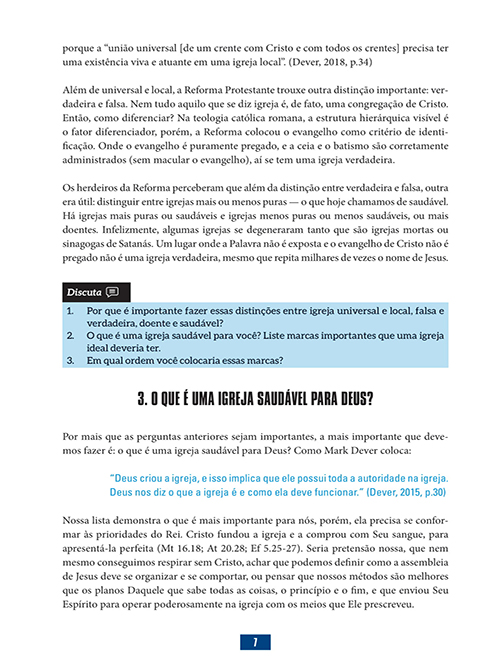 porque a "união universal [de um crente com Cristo e com todos os crentes] precisa ter uma existência viva e atuante em uma igreja local". (Dever, 2018, p.34)

Além de universal e local, a Reforma Protestante trouxe outra distinção importante: verdadeira e falsa. Nem tudo aquilo que se diz igreja é, de fato, uma congregação de Cristo. Então, como diferenciar? Na teologia católica romana, a estrutura hierárquica visível é o fator diferenciador, porém, a Reforma colocou o evangelho como critério de identificação. Onde o evangelho é puramente pregado, e a ceia e o batismo são corretamente administrados (sem macular o evangelho), aí se tem uma igreja verdadeira.

Os herdeiros da Reforma perceberam que além da distinção entre verdadeira e falsa, outra era útil: distinguir entre igrejas mais ou menos puras — o que hoje chamamos de saudável. Há igrejas mais puras ou saudáveis e igrejas menos puras ou menos saudáveis, ou mais doentes. Infelizmente, algumas igrejas se degeneraram tanto que são igrejas mortas ou sinagogas de Satanás. Um lugar onde a Palavra não é exposta e o evangelho de Cristo não é pregado não é uma igreja verdadeira, mesmo que repita milhares de vezes o nome de Jesus.

Discuta

1. Por que é importante fazer essas distinções entre igreja universal e local, falsa e verdadeira, doente e saudável?
2. O que é uma igreja saudável para você? Liste marcas importantes que uma igreja ideal deveria ter.
3. Em qual ordem você colocaria essas marcas?

3. O QUE É UMA IGREJA SAUDÁVEL PARA DEUS?

Por mais que as perguntas anteriores sejam importantes, a mais importante que devemos fazer é: o que é uma igreja saudável para Deus? Como Mark Dever coloca:

"Deus criou a igreja, e isso implica que ele possui toda a autoridade na igreja. Deus nos diz o que a igreja é e como ela deve funcionar." (Dever, 2015, p.30)

Nossa lista demonstra o que é mais importante para nós, porém, ela precisa se conformar às prioridades do Rei. Cristo fundou a igreja e a comprou com Seu sangue, para apresentá-la perfeita (Mt 16.18; At 20.28; Ef 5.25-27). Seria pretensão nossa, que nem mesmo conseguimos respirar sem Cristo, achar que podemos definir como a assembleia de Jesus deve se organizar e se comportar, ou pensar que nossos métodos são melhores que os planos Daquele que sabe todas as coisas, o princípio e o fim, e que enviou Seu Espírito para operar poderosamente na igreja com os meios que Ele prescreveu.

7